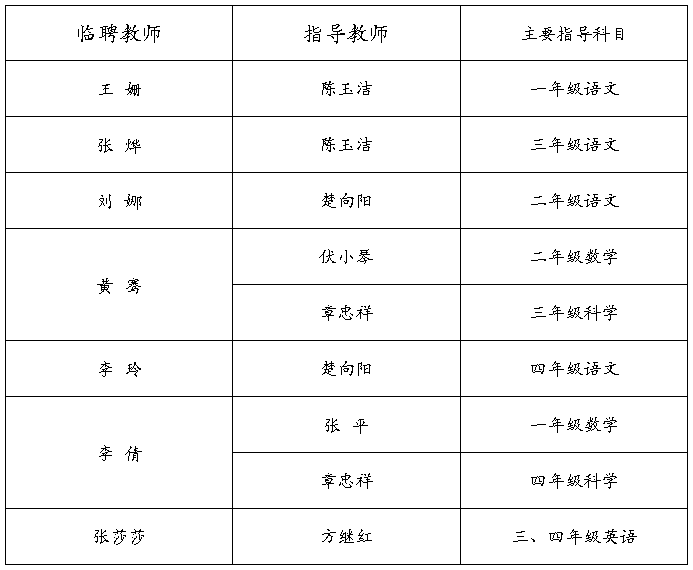 | 临聘教师 | 指导教师 | 主要指导科目 |
|---|---|---|
| 王 姗 | 陈玉洁 | 一年级语文 |
| 张 烨 | 陈玉洁 | 三年级语文 |
| 刘 娜 | 楚向阳 | 二年级语文 |
| 黄 骞 | 伏小琴 | 二年级数学 |
|  | 章忠祥 | 三年级科学 |
| 李 玲 | 楚向阳 | 四年级语文 |
| 李 倩 | 张 平 | 一年级数学 |
|  | 章忠祥 | 四年级科学 |
| 张莎莎 | 方继红 | 三、四年级英语 |